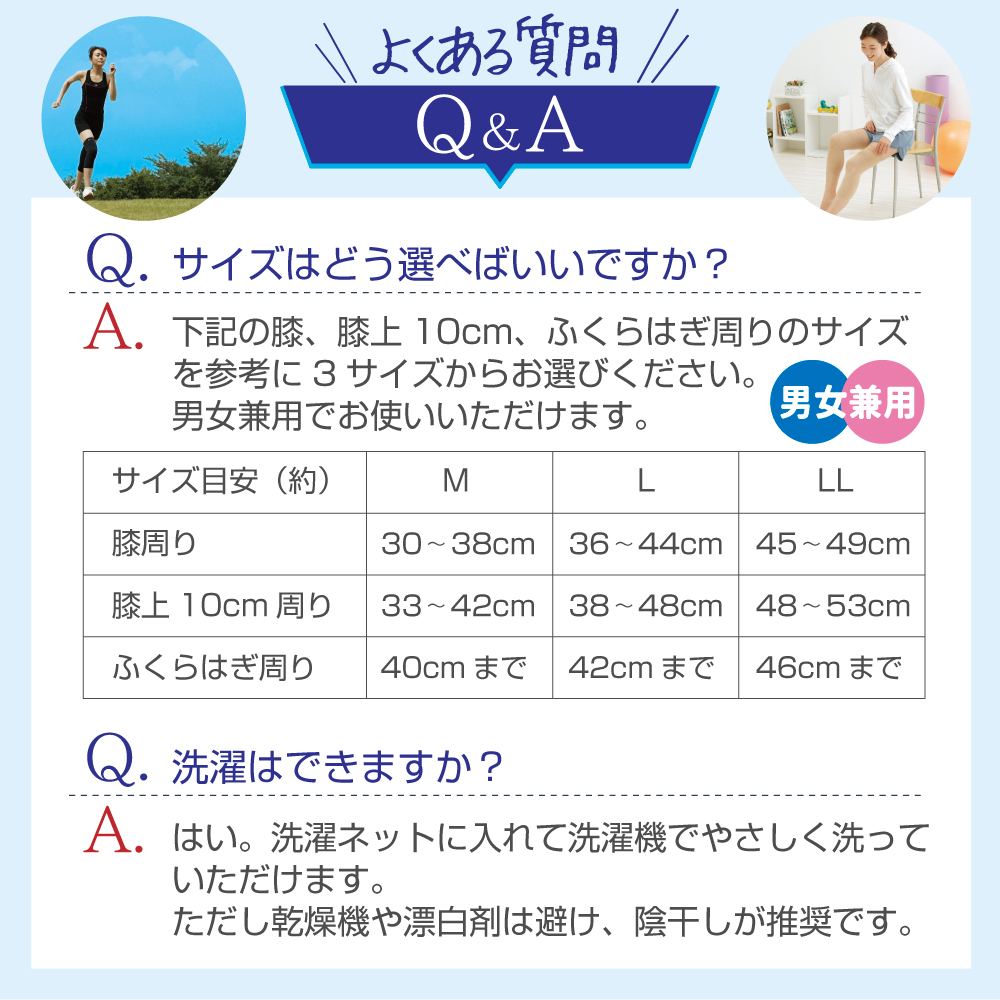 よくある質問
Q&A

Q. サイズはどう選べばいいですか？

A. 下記の膝、膝上 10cm、ふくらはぎ周りのサイズを参考に 3 サイズからお選びください。
男女兼用でお使いいただけます。

男女兼用

| サイズ目安（約） | M | L | LL |
|---|---|---|---|
| 膝周り | 30～38cm | 36～44cm | 45～49cm |
| 膝上 10cm 周り | 33～42cm | 38～48cm | 48～53cm |
| ふくらはぎ周り | 40cm まで | 42cm まで | 46cm まで |

Q. 洗濯はできますか？

A. はい。洗濯ネットに入れて洗濯機でやさしく洗っていただけます。
ただし乾燥機や漂白剤は避け、陰干しが推奨です。